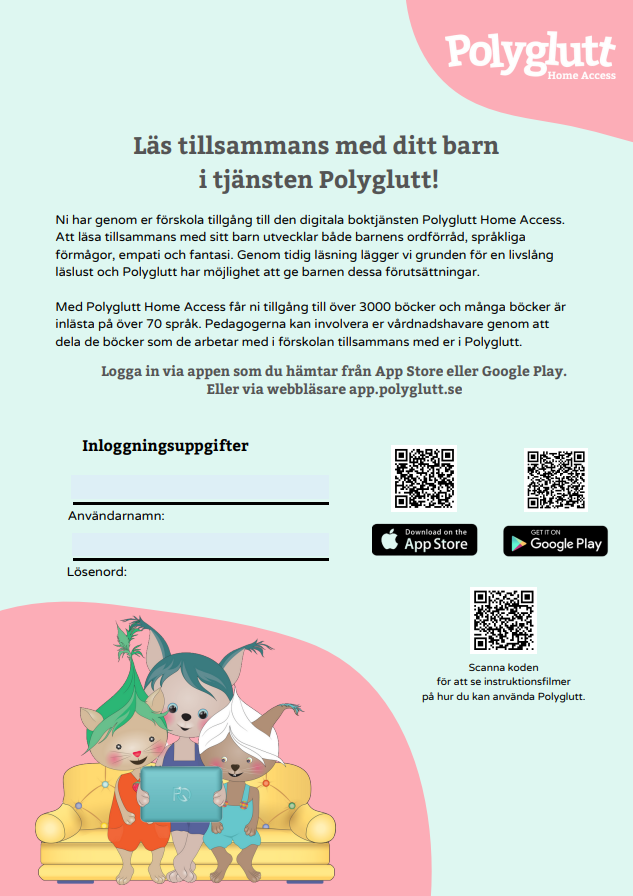 Polyglutt
Home Access

Läs tillsammans med ditt barn i tjänsten Polyglutt!

Ni har genom er förskola tillgång till den digitala boktjänsten Polyglutt Home Access. Att läsa tillsammans med sitt barn utvecklar både barnens ordförråd, språkliga förmågor, empati och fantasi. Genom tidig läsning lägger vi grunden för en livslång läslust och Polyglutt har möjlighet att ge barnen dessa förutsättningar.

Med Polyglutt Home Access får ni tillgång till över 3000 böcker och många böcker är inlästa på över 70 språk. Pedagogerna kan involvera er vårdnadshavare genom att dela de böcker som de arbetar med i förskolan tillsammans med er i Polyglutt.

Logga in via appen som du hämtar från App Store eller Google Play. Eller via webbläsare app.polyglutt.se

Inloggningsuppgifter

Användarnamn:

Lösenord:

Download on the App Store

GET IT ON Google Play

Scanna koden för att se instruktionsfilmer på hur du kan använda Polyglutt.